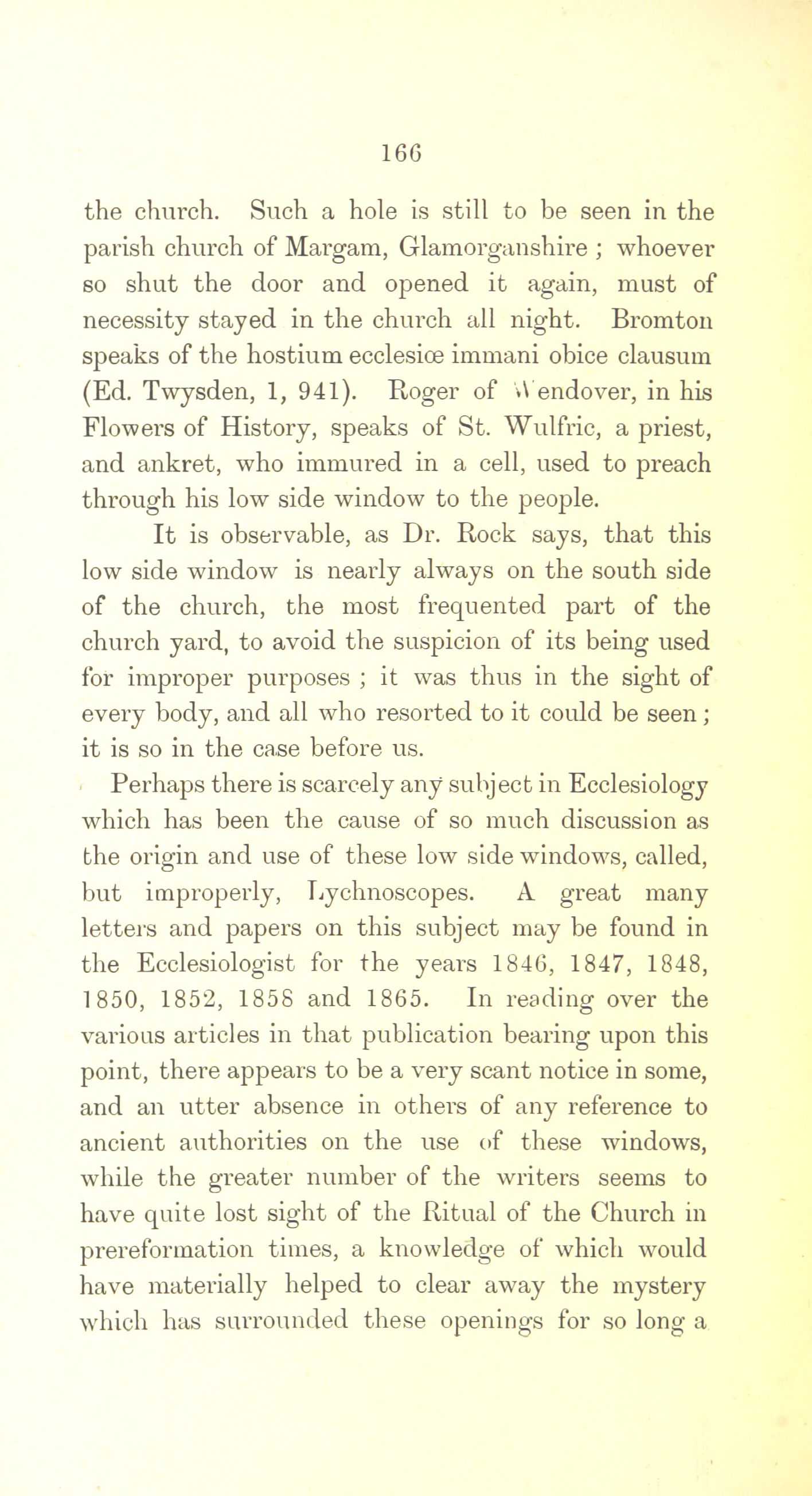 166

the church. Such a hole is still to be seen in the parish church of Margam, Glamorganshire ; whoever so shut the door and opened it again, must of necessity stayed in the church all night. Bromton speaks of the hostium ecclesiœ immani obice clausum (Ed. Twysden, 1, 941). Roger of Wendover, in his Flowers of History, speaks of St. Wulfric, a priest, and ankret, who immured in a cell, used to preach through his low side window to the people.

It is observable, as Dr. Rock says, that this low side window is nearly always on the south side of the church, the most frequented part of the church yard, to avoid the suspicion of its being used for improper purposes ; it was thus in the sight of every body, and all who resorted to it could be seen ; it is so in the case before us.

Perhaps there is scarcely any subject in Ecclesiology which has been the cause of so much discussion as the origin and use of these low side windows, called, but improperly, Lychnoscopes. A great many letters and papers on this subject may be found in the Ecclesiologist for the years 1846, 1847, 1848, 1850, 1852, 1858 and 1865. In reading over the various articles in that publication bearing upon this point, there appears to be a very scant notice in some, and an utter absence in others of any reference to ancient authorities on the use of these windows, while the greater number of the writers seems to have quite lost sight of the Ritual of the Church in prereformation times, a knowledge of which would have materially helped to clear away the mystery which has surrounded these openings for so long a